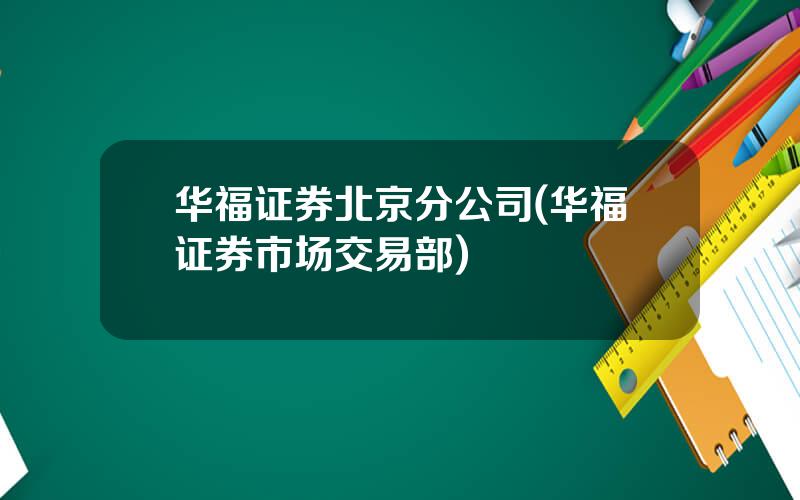 华福证券北京分公司(华福证券市场交易部)